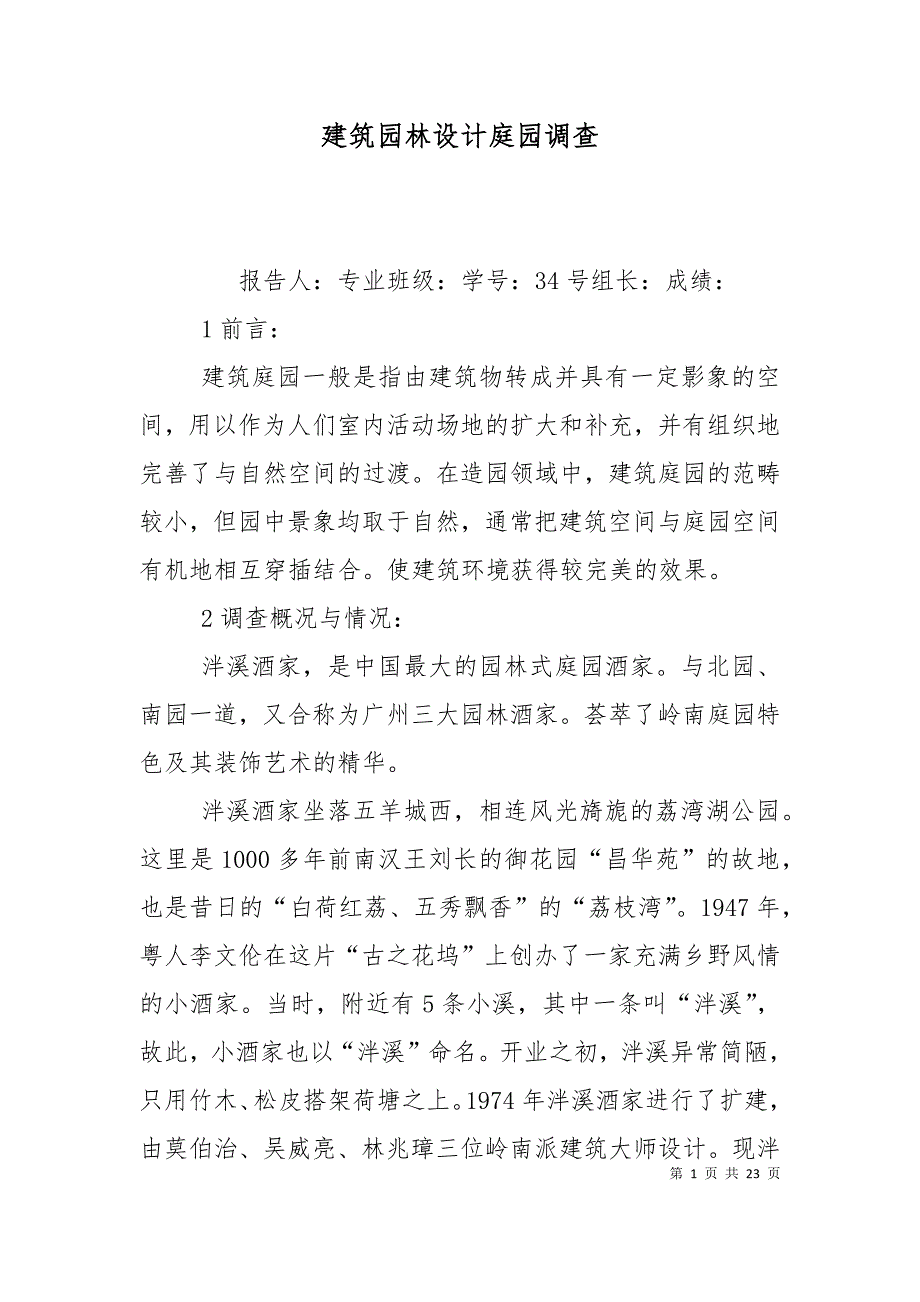 建筑园林设计庭园调查

报告人：专业班级：学号：34 号组长：成绩：

1 前言：

建筑庭园一般是指由建筑物转成并具有一定影象的空间，用以作为人们室内活动场地的扩大和补充，并有组织地完善了与自然空间的过渡。在造园领域中，建筑庭园的范畴较小，但园中景象均取于自然，通常把建筑空间与庭园空间有机地相互穿插结合。使建筑环境获得较完美的效果。

2 调查概况与情况：

泮溪酒家，是中国最大的园林式庭园酒家。与北园、南园一道，又合称为广州三大园林酒家。荟萃了岭南庭园特色及其装饰艺术的精华。

泮溪酒家坐落五羊城西，相连风光旖旎的荔湾湖公园。这里是 1000 多年前南汉王刘长的御花园“昌华苑”的故地，也是昔日的“白荷红荔、五秀飘香”的“荔枝湾”。1947 年，粤人李文伦在这片“古之花坞”上创办了一家充满乡野风情的小酒家。当时，附近有 5 条小溪，其中一条叫“泮溪”，故此，小酒家也以“泮溪”命名。开业之初，泮溪异常简陋，只用竹木、松皮搭架荷塘之上。1974 年泮溪酒家进行了扩建，由莫伯治、吴威亮、林兆璋三位岭南派建筑大师设计。现泮

第 1 页 共 23 页